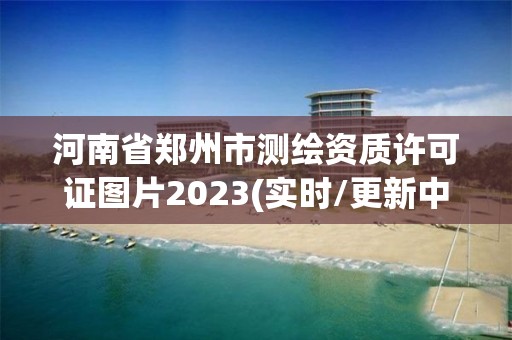 河南省郑州市测绘资质许可证图片2023(实时/更新中